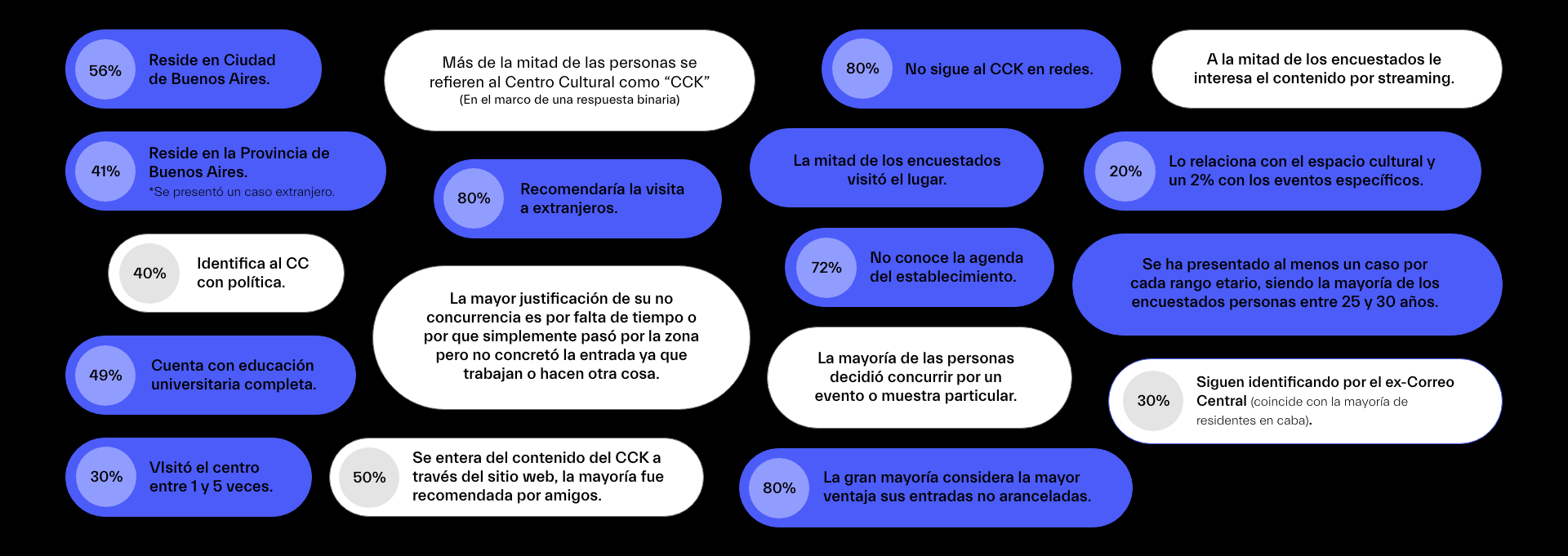 56% Reside en Ciudad de Buenos Aires.

41% Reside en la Provincia de Buenos Aires.
*Se presentó un caso extranjero.

40% Identifica al CC con política.

49% Cuenta con educación universitaria completa.

30% VIsitó el centro entre 1 y 5 veces.

Más de la mitad de las personas se refieren al Centro Cultural como “CCK”
(En el marco de una respuesta binaria)

80% Recomendaría la visita a extranjeros.

La mayor justificación de su no concurrencia es por falta de tiempo o por que simplemente pasó por la zona pero no concretó la entrada ya que trabajan o hacen otra cosa.

50% Se entera del contenido del CCK a través del sitio web, la mayoría fue recomendada por amigos.

80% No sigue al CCK en redes.

La mitad de los encuestados visitó el lugar.

72% No conoce la agenda del establecimiento.

La mayoría de las personas decidió concurrir por un evento o muestra particular.

80% La gran mayoría considera la mayor ventaja sus entradas no aranceladas.

A la mitad de los encuestados le interesa el contenido por streaming.

20% Lo relaciona con el espacio cultural y un 2% con los eventos específicos.

Se ha presentado al menos un caso por cada rango etario, siendo la mayoría de los encuestados personas entre 25 y 30 años.

30% Siguen identificando por el ex-Correo Central (coincide con la mayoría de residentes en caba).